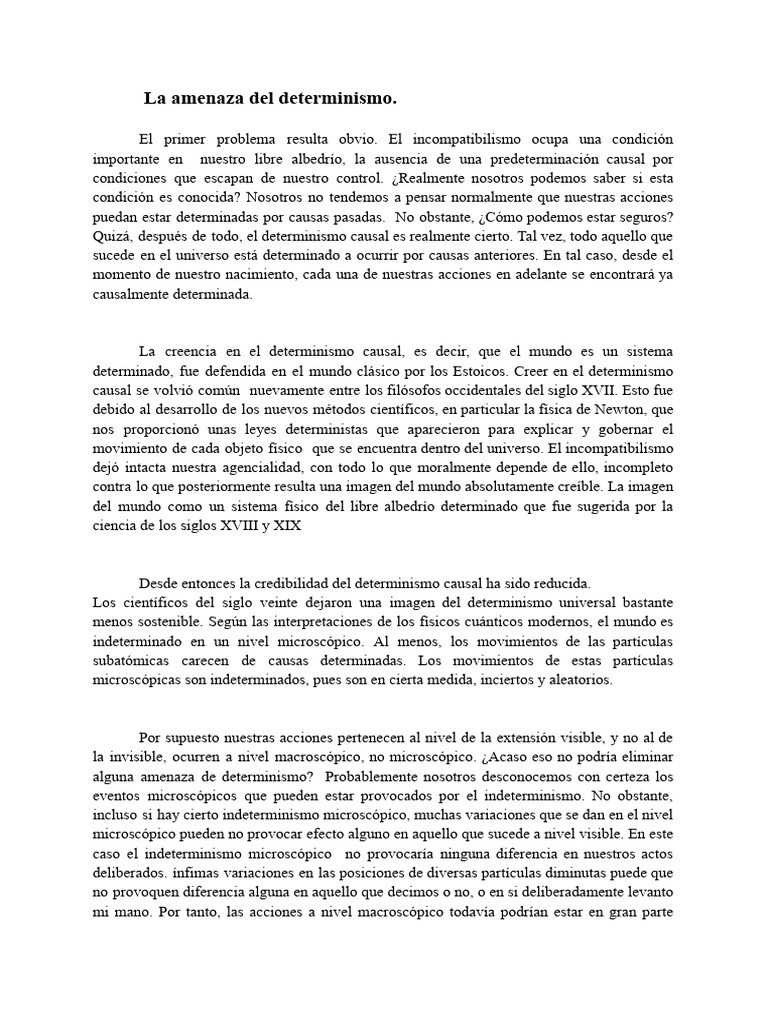 La amenaza del determinismo.

El primer problema resulta obvio. El incompatibilismo ocupa una condición importante en nuestro libre albedrío, la ausencia de una predeterminación causal por condiciones que escapan de nuestro control. ¿Realmente nosotros podemos saber si esta condición es conocida? Nosotros no tendemos a pensar normalmente que nuestras acciones puedan estar determinadas por causas pasadas. No obstante, ¿Cómo podemos estar seguros? Quizá, después de todo, el determinismo causal es realmente cierto. Tal vez, todo aquello que sucede en el universo está determinado a ocurrir por causas anteriores. En tal caso, desde el momento de nuestro nacimiento, cada una de nuestras acciones en adelante se encontrará ya causalmente determinada.

La creencia en el determinismo causal, es decir, que el mundo es un sistema determinado, fue defendida en el mundo clásico por los Estoicos. Creer en el determinismo causal se volvió común nuevamente entre los filósofos occidentales del siglo XVII. Esto fue debido al desarrollo de los nuevos métodos científicos, en particular la física de Newton, que nos proporcionó unas leyes deterministas que aparecieron para explicar y gobernar el movimiento de cada objeto físico que se encuentra dentro del universo. El incompatibilismo dejó intacta nuestra agencialidad, con todo lo que moralmente depende de ello, incompleto contra lo que posteriormente resulta una imagen del mundo absolutamente creíble. La imagen del mundo como un sistema físico del libre albedrío determinado que fue sugerida por la ciencia de los siglos XVIII y XIX

Desde entonces la credibilidad del determinismo causal ha sido reducida.
Los científicos del siglo veinte dejaron una imagen del determinismo universal bastante menos sostenible. Según las interpretaciones de los físicos cuánticos modernos, el mundo es indeterminado en un nivel microscópico. Al menos, los movimientos de las partículas subatómicas carecen de causas determinadas. Los movimientos de estas partículas microscópicas son indeterminados, pues son en cierta medida, inciertos y aleatorios.

Por supuesto nuestras acciones pertenecen al nivel de la extensión visible, y no al de la invisible, ocurren a nivel macroscópico, no microscópico. ¿Acaso eso no podría eliminar alguna amenaza de determinismo? Probablemente nosotros desconocemos con certeza los eventos microscópicos que pueden estar provocados por el indeterminismo. No obstante, incluso si hay cierto indeterminismo microscópico, muchas variaciones que se dan en el nivel microscópico pueden no provocar efecto alguno en aquello que sucede a nivel visible. En este caso el indeterminismo microscópico no provocaría ninguna diferencia en nuestros actos deliberados. ínfimas variaciones en las posiciones de diversas partículas diminutas puede que no provoquen diferencia alguna en aquello que decimos o no, o en si deliberadamente levanto mi mano. Por tanto, las acciones a nivel macroscópico todavía podrían estar en gran parte